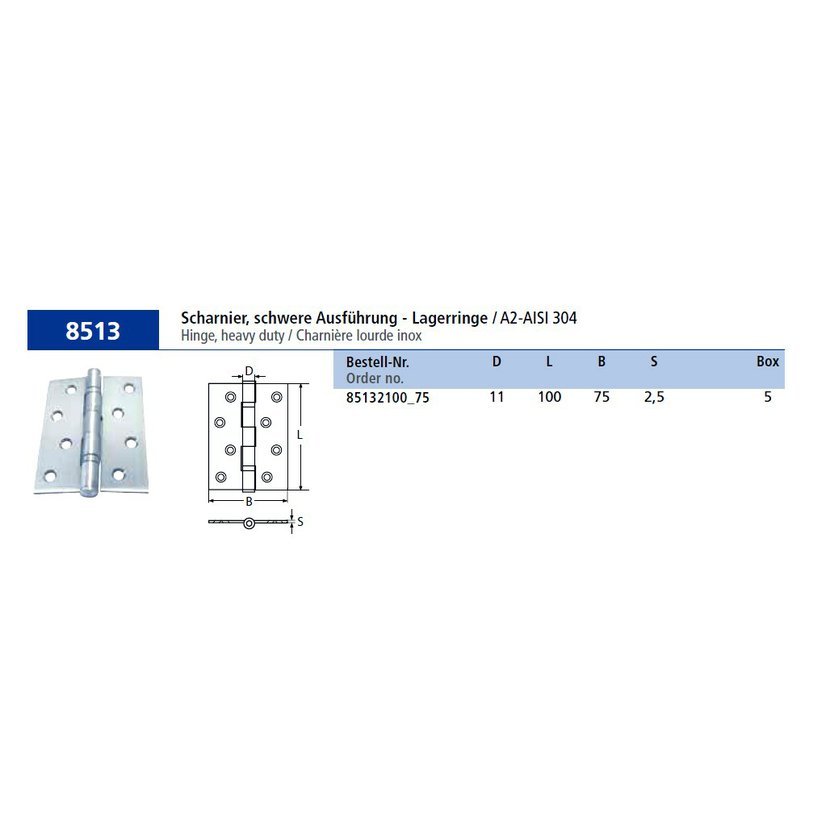 8513

Scharnier, schwere Ausführung - Lagerringe / A2-AISI 304
Hinge, heavy duty / Charnière lourde inox

D
L
B
S

| Bestell-Nr. Order no. | D | L | B | S | Box |
|---|---|---|---|---|---|
| 85132100_75 | 11 | 100 | 75 | 2,5 | 5 |